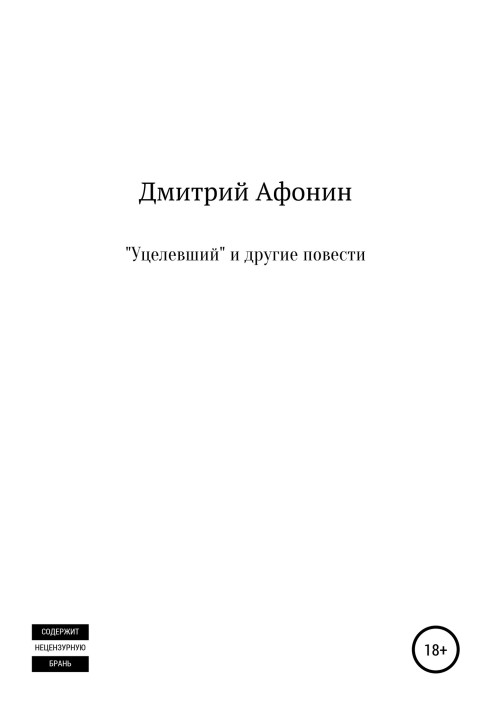 Дмитрий Афонин

"Уцелевший" и другие повести

СОДЕРЖИТ
НЕЦЕНЗУРНУЮ
БРАНЬ

18+